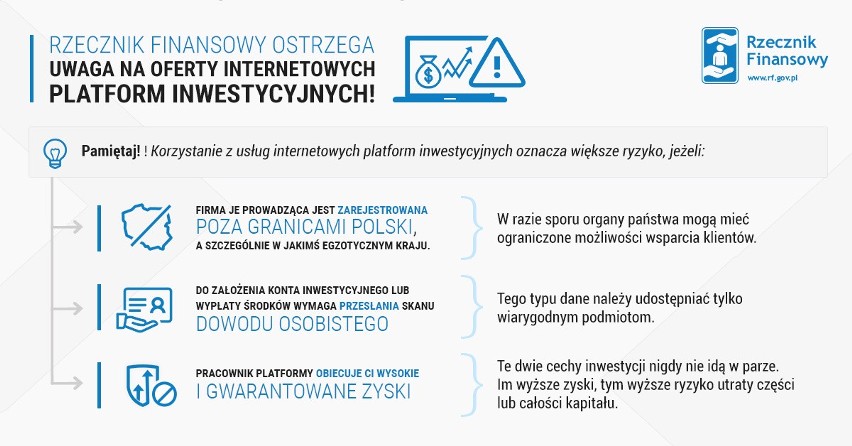 RZECZNIK FINANSOWY OSTRZEGA
UWAGA NA OFERTY INTERNETOWYCH PLATFORM INWESTYCYJNYCH!

Rzecznik Finansowy
www.rf.gov.pl

Pamiętaj! ! Korzystanie z usług internetowych platform inwestycyjnych oznacza większe ryzyko, jeżeli:

FIRMA JE PROWADZĄCA JEST ZAREJESTROWANA POZA GRANICAMI POLSKI, A SZCZEGÓLNIE W JAKIMŚ EGZOTYCZNYM KRAJU.

W razie sporu organy państwa mogą mieć ograniczone możliwości wsparcia klientów.

DO ZAŁOŻENIA KONTA INWESTYCYJNEGO LUB WYPŁATY ŚRODKÓW WYMAGA PRZESŁANIA SKANU DOWODU OSOBISTEGO

Tego typu dane należy udostępniać tylko wiarygodnym podmiotom.

PRACOWNIK PLATFORMY OBIECUJE CI WYSOKIE I GWARANTOWANE ZYSKI

Te dwie cechy inwestycji nigdy nie idą w parze. Im wyższe zyski, tym wyższe ryzyko utraty części lub całości kapitału.